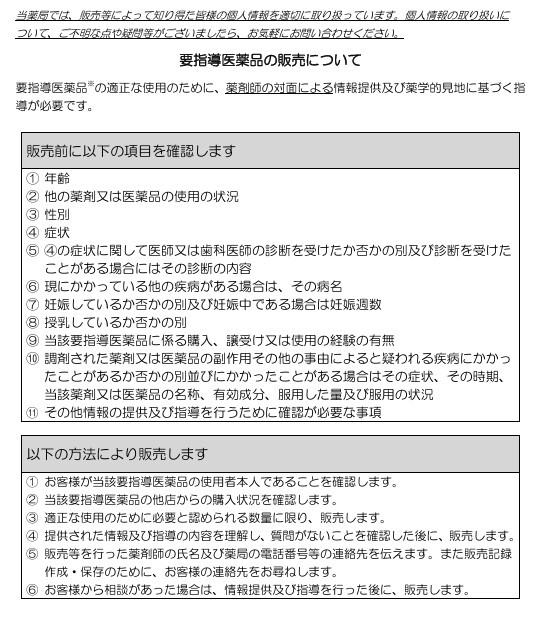 当薬局では、販売等によって知り得た皆様の個人情報を適切に取り扱っています。個人情報の取り扱いについて、ご不明な点や疑問等がございましたら、お気軽にお問い合わせください。

要指導医薬品の販売について

要指導医薬品※の適正な使用のために、薬剤師の対面による情報提供及び薬学的見地に基づく指導が必要です。

販売前に以下の項目を確認します

① 年齢
② 他の薬剤又は医薬品の使用の状況
③ 性別
④ 症状
⑤ ④の症状に関して医師又は歯科医師の診断を受けたか否かの別及び診断を受けたことがある場合にはその診断の内容
⑥ 現にかかっている他の疾病がある場合は、その病名
⑦ 妊娠しているか否かの別及び妊娠中である場合は妊娠週数
⑧ 授乳しているか否かの別
⑨ 当該要指導医薬品に係る購入、譲受け又は使用の経験の有無
⑩ 調剤された薬剤又は医薬品の副作用その他の事由によると疑われる疾病にかかったことがあるか否かの別並びにかかったことがある場合はその症状、その時期、当該薬剤又は医薬品の名称、有効成分、服用した量及び服用の状況
⑪ その他情報の提供及び指導を行うために確認が必要な事項

以下の方法により販売します

① お客様が当該要指導医薬品の使用者本人であることを確認します。
② 当該要指導医薬品の他店からの購入状況を確認します。
③ 適正な使用のために必要と認められる数量に限り、販売します。
④ 提供された情報及び指導の内容を理解し、質問がないことを確認した後に、販売します。
⑤ 販売等を行った薬剤師の氏名及び薬局の電話番号等の連絡先を伝えます。また販売記録作成・保存のために、お客様の連絡先をお尋ねします。
⑥ お客様から相談があった場合は、情報提供及び指導を行った後に、販売します。